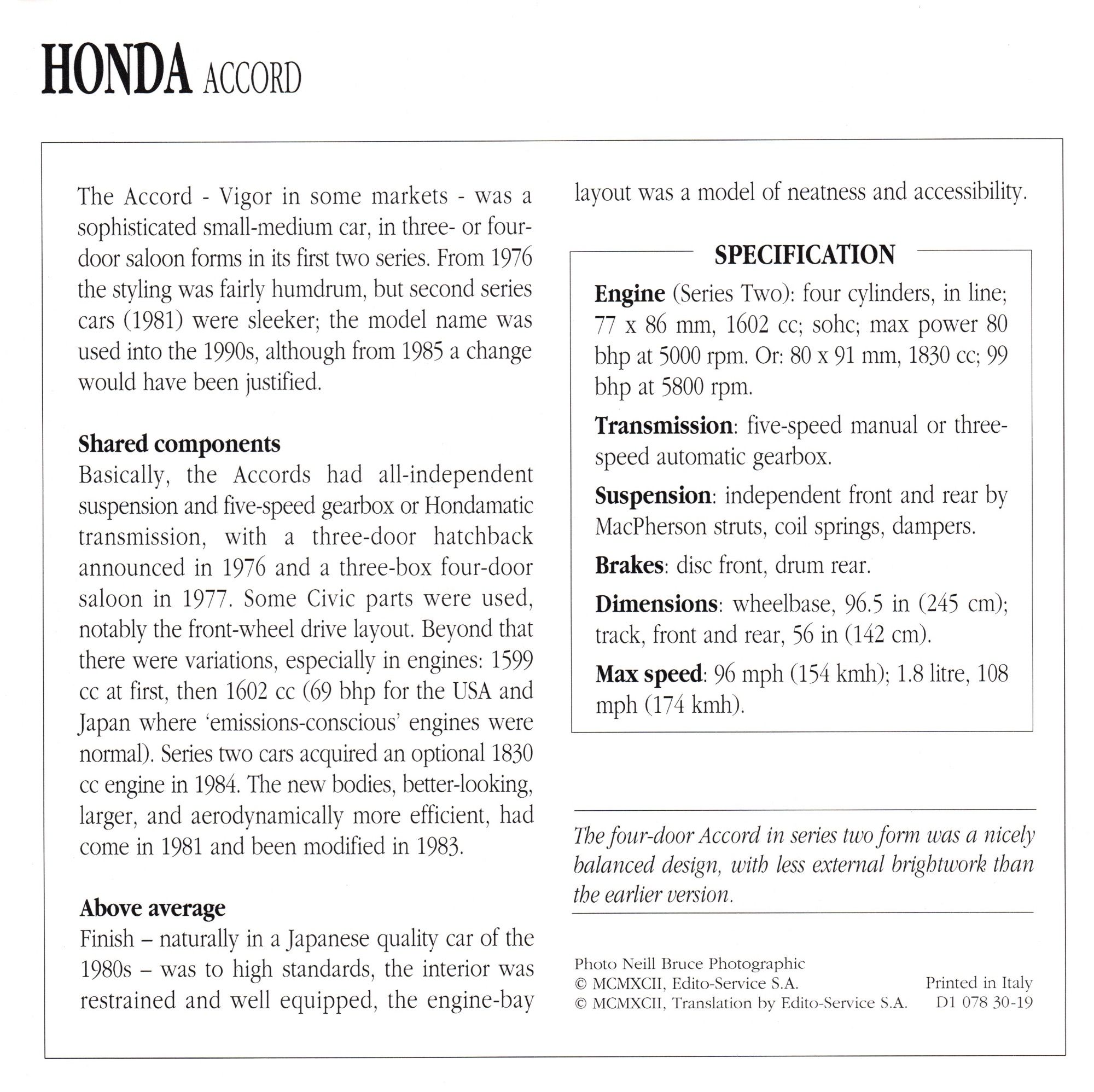 HONDA ACCORD

The Accord - Vigor in some markets - was a sophisticated small-medium car, in three- or four-door saloon forms in its first two series. From 1976 the styling was fairly humdrum, but second series cars (1981) were sleeker; the model name was used into the 1990s, although from 1985 a change would have been justified.

Shared components
Basically, the Accords had all-independent suspension and five-speed gearbox or Hondamatic transmission, with a three-door hatchback announced in 1976 and a three-box four-door saloon in 1977. Some Civic parts were used, notably the front-wheel drive layout. Beyond that there were variations, especially in engines: 1599 cc at first, then 1602 cc (69 bhp for the USA and Japan where 'emissions-conscious' engines were normal). Series two cars acquired an optional 1830 cc engine in 1984. The new bodies, better-looking, larger, and aerodynamically more efficient, had come in 1981 and been modified in 1983.

Above average
Finish – naturally in a Japanese quality car of the 1980s – was to high standards, the interior was restrained and well equipped, the engine-bay layout was a model of neatness and accessibility.

SPECIFICATION
Engine (Series Two): four cylinders, in line; 77 x 86 mm, 1602 cc; sohc; max power 80 bhp at 5000 rpm. Or: 80 x 91 mm, 1830 cc; 99 bhp at 5800 rpm.
Transmission: five-speed manual or three-speed automatic gearbox.
Suspension: independent front and rear by MacPherson struts, coil springs, dampers.
Brakes: disc front, drum rear.
Dimensions: wheelbase, 96.5 in (245 cm); track, front and rear, 56 in (142 cm).
Max speed: 96 mph (154 kmh); 1.8 litre, 108 mph (174 kmh).

The four-door Accord in series two form was a nicely balanced design, with less external brightwork than the earlier version.

Photo Neill Bruce Photographic
© MCMXCII, Edito-Service S.A.
© MCMXCII, Translation by Edito-Service S.A.
Printed in Italy
D1 078 30-19